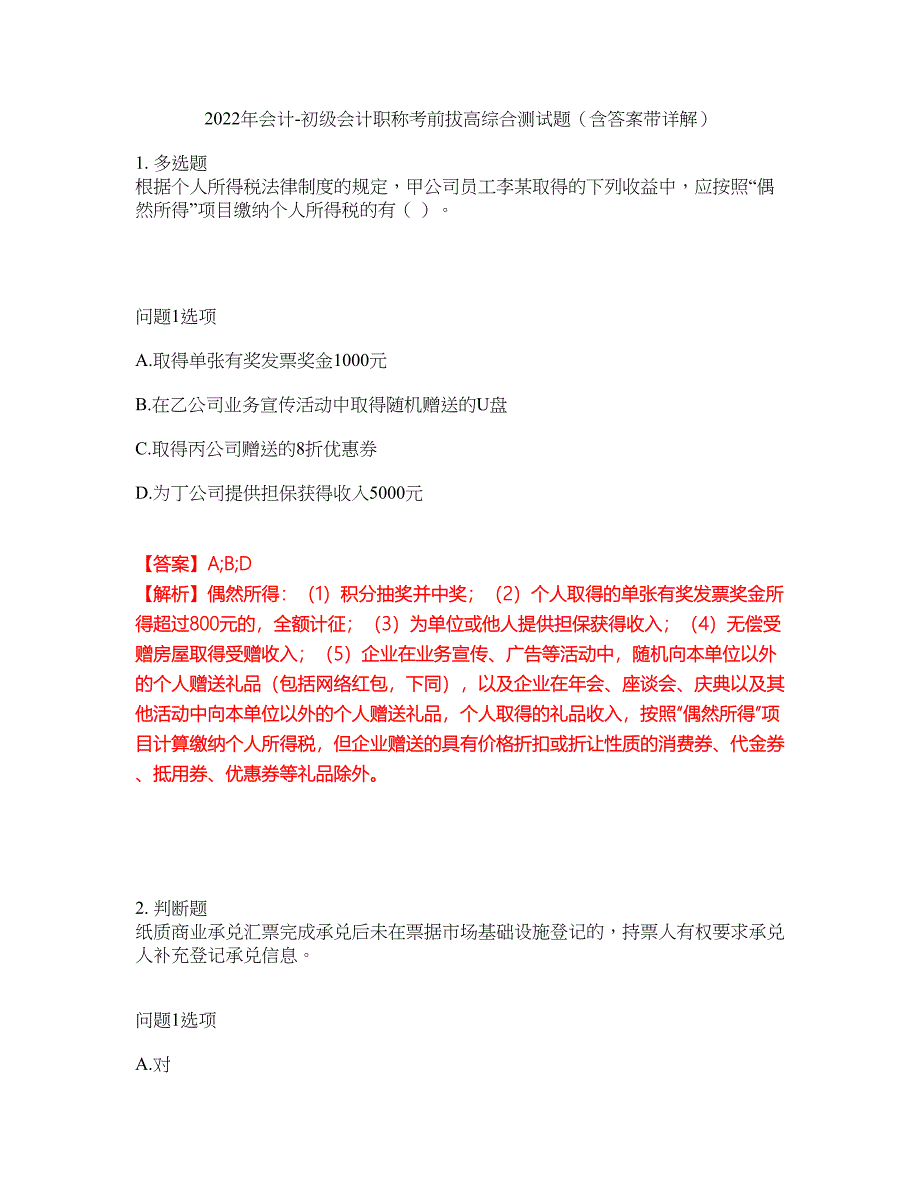 2022年会计-初级会计职称考前拔高综合测试题（含答案带详解）

1. 多选题
根据个人所得税法律制度的规定，甲公司员工李某取得的下列收益中，应按照“偶然所得”项目缴纳个人所得税的有（ ）。

问题1选项

A.取得单张有奖发票奖金1000元

B.在乙公司业务宣传活动中取得随机赠送的U盘

C.取得丙公司赠送的8折优惠券

D.为丁公司提供担保获得收入5000元

【答案】A;B;D
【解析】偶然所得：（1）积分抽奖并中奖；（2）个人取得的单张有奖发票奖金所得超过800元的，全额计征；（3）为单位或他人提供担保获得收入；（4）无偿受赠房屋取得受赠收入；（5）企业在业务宣传、广告等活动中，随机向本单位以外的个人赠送礼品（包括网络红包，下同），以及企业在年会、座谈会、庆典以及其他活动中向本单位以外的个人赠送礼品，个人取得的礼品收入，按照“偶然所得”项目计算缴纳个人所得税，但企业赠送的具有价格折扣或折让性质的消费券、代金券、抵用券、优惠券等礼品除外。

2. 判断题
纸质商业承兑汇票完成承兑后未在票据市场基础设施登记的，持票人有权要求承兑人补充登记承兑信息。

问题1选项

A.对